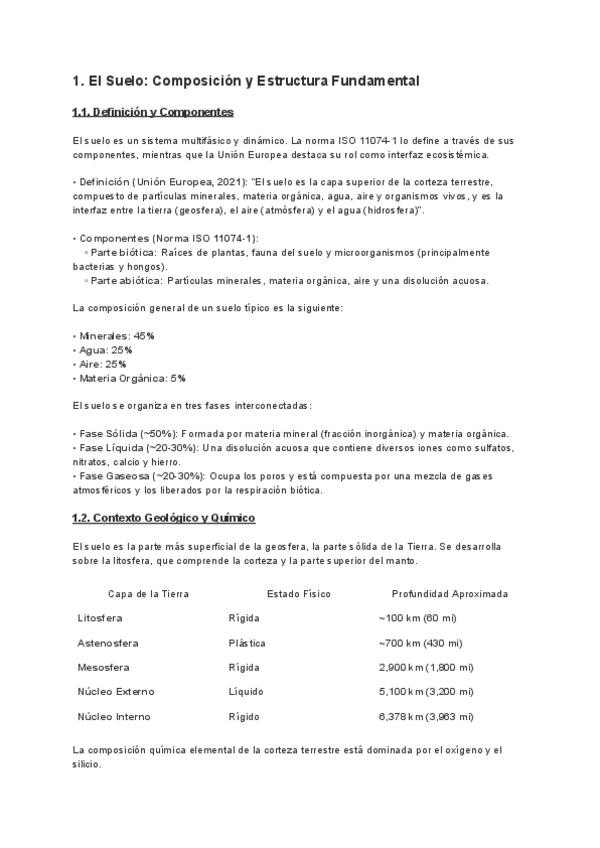 1. El Suelo: Composición y Estructura Fundamental

1.1. Definición y Componentes

El suelo es un sistema multifásico y dinámico. La norma ISO 11074-1 lo define a través de sus componentes, mientras que la Unión Europea destaca su rol como interfaz ecosistémica.

• Definición (Unión Europea, 2021): "El suelo es la capa superior de la corteza terrestre, compuesto de partículas minerales, materia orgánica, agua, aire y organismos vivos, y es la interfaz entre la tierra (geosfera), el aire (atmósfera) y el agua (hidrosfera)".

• Componentes (Norma ISO 11074-1):
◦ Parte biótica: Raíces de plantas, fauna del suelo y microorganismos (principalmente bacterias y hongos).
◦ Parte abiótica: Partículas minerales, materia orgánica, aire y una disolución acuosa.

La composición general de un suelo típico es la siguiente:

• Minerales: 45%
• Agua: 25%
• Aire: 25%
• Materia Orgánica: 5%

El suelo se organiza en tres fases interconectadas:

• Fase Sólida (~50%): Formada por materia mineral (fracción inorgánica) y materia orgánica.
• Fase Líquida (~20-30%): Una disolución acuosa que contiene diversos iones como sulfatos, nitratos, calcio y hierro.
• Fase Gaseosa (~20-30%): Ocupa los poros y está compuesta por una mezcla de gases atmosféricos y los liberados por la respiración biótica.

1.2. Contexto Geológico y Químico

El suelo es la parte más superficial de la geosfera, la parte sólida de la Tierra. Se desarrolla sobre la litosfera, que comprende la corteza y la parte superior del manto.

| Capa de la Tierra | Estado Físico | Profundidad Aproximada |
|---|---|---|
| Litosfera | Rígida | ~100 km (60 mi) |
| Astenosfera | Plástica | ~700 km (430 mi) |
| Mesosfera | Rígida | 2,900 km (1,800 mi) |
| Núcleo Externo | Líquido | 5,100 km (3,200 mi) |
| Núcleo Interno | Rígido | 6,378 km (3,963 mi) |

La composición química elemental de la corteza terrestre está dominada por el oxígeno y el silicio.